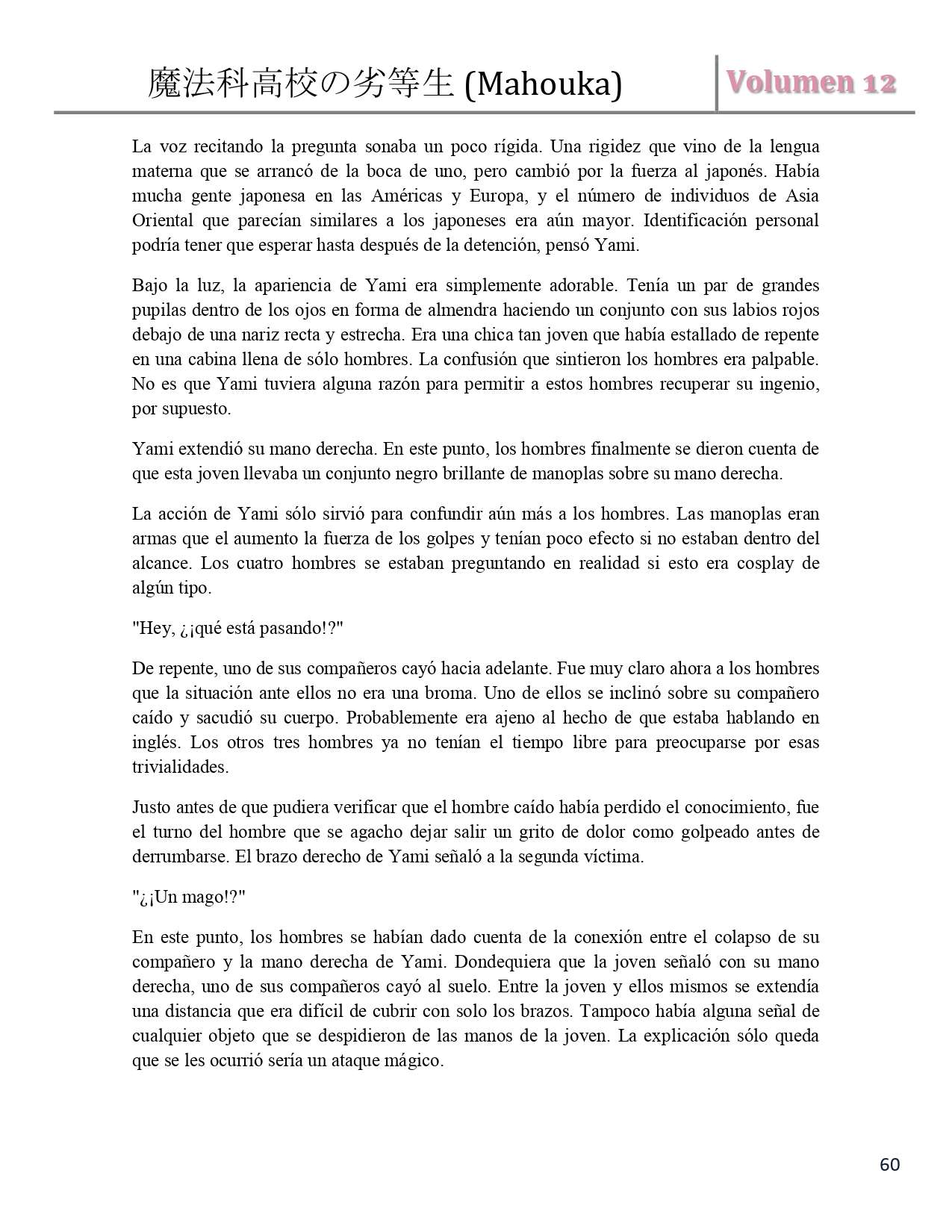 魔法科高校の劣等生 (Mahouka)

Volumen 12

La voz recitando la pregunta sonaba un poco rígida. Una rigidez que vino de la lengua materna que se arrancó de la boca de uno, pero cambió por la fuerza al japonés. Había mucha gente japonesa en las Américas y Europa, y el número de individuos de Asia Oriental que parecían similares a los japoneses era aún mayor. Identificación personal podría tener que esperar hasta después de la detención, pensó Yami.

Bajo la luz, la apariencia de Yami era simplemente adorable. Tenía un par de grandes pupilas dentro de los ojos en forma de almendra haciendo un conjunto con sus labios rojos debajo de una nariz recta y estrecha. Era una chica tan joven que había estallado de repente en una cabina llena de sólo hombres. La confusión que sintieron los hombres era palpable. No es que Yami tuviera alguna razón para permitir a estos hombres recuperar su ingenio, por supuesto.

Yami extendió su mano derecha. En este punto, los hombres finalmente se dieron cuenta de que esta joven llevaba un conjunto negro brillante de manoplas sobre su mano derecha.

La acción de Yami sólo sirvió para confundir aún más a los hombres. Las manoplas eran armas que el aumento la fuerza de los golpes y tenían poco efecto si no estaban dentro del alcance. Los cuatro hombres se estaban preguntando en realidad si esto era cosplay de algún tipo.

"Hey, ¿¡qué está pasando!?"

De repente, uno de sus compañeros cayó hacia adelante. Fue muy claro ahora a los hombres que la situación ante ellos no era una broma. Uno de ellos se inclinó sobre su compañero caído y sacudió su cuerpo. Probablemente era ajeno al hecho de que estaba hablando en inglés. Los otros tres hombres ya no tenían el tiempo libre para preocuparse por esas trivialidades.

Justo antes de que pudiera verificar que el hombre caído había perdido el conocimiento, fue el turno del hombre que se agacho dejar salir un grito de dolor como golpeado antes de derrumbarse. El brazo derecho de Yami señaló a la segunda víctima.

"¿¡Un mago!?"

En este punto, los hombres se habían dado cuenta de la conexión entre el colapso de su compañero y la mano derecha de Yami. Dondequiera que la joven señaló con su mano derecha, uno de sus compañeros cayó al suelo. Entre la joven y ellos mismos se extendía una distancia que era difícil de cubrir con solo los brazos. Tampoco había alguna señal de cualquier objeto que se despidieron de las manos de la joven. La explicación sólo queda que se les ocurrió sería un ataque mágico.

60